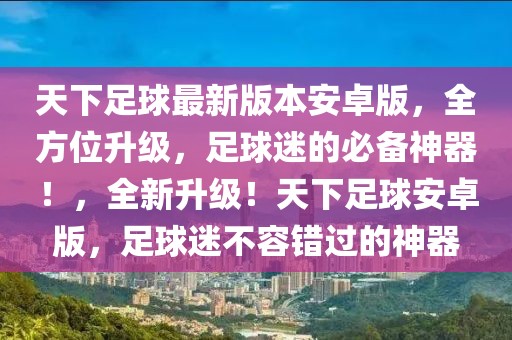 天下足球最新版本安卓版，全方位升级，足球迷的必备神器！，全新升级！天下足球安卓版，足球迷不容错过的神器